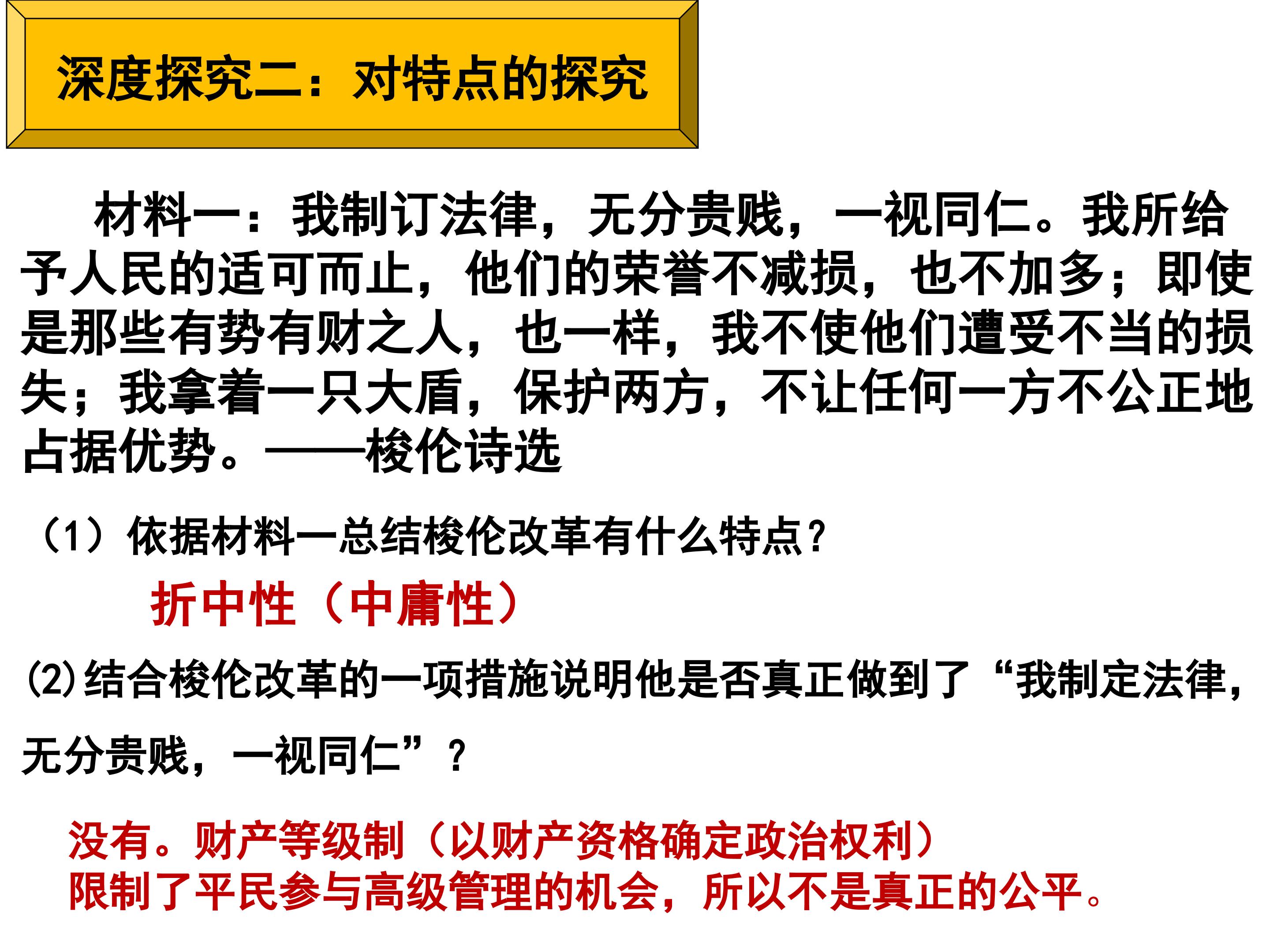 深度探究二：对特点的探究

材料一：我制订法律，无分贵贱，一视同仁。我所给予人民的适可而止，他们的荣誉不减损，也不加多；即使是那些有势有财之人，也一样，我不使他们遭受不当的损失；我拿着一只大盾，保护两方，不让任何一方不公正地占据优势。——梭伦诗选

（1）依据材料一总结梭伦改革有什么特点？

折中性（中庸性）

(2)结合梭伦改革的一项措施说明他是否真正做到了“我制定法律，无分贵贱，一视同仁”？

没有。财产等级制（以财产资格确定政治权利）
限制了平民参与高级管理的机会，所以不是真正的公平。